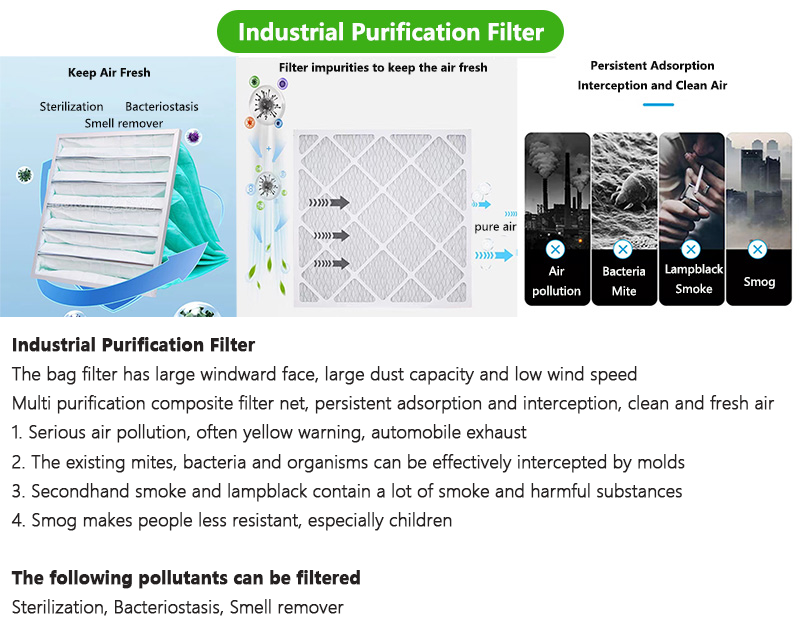 Industrial Purification Filter

Keep Air Fresh

Sterilization Bacteriostasis
Smell remover

Filter impurities to keep the air fresh

pure air

Persistent Adsorption
Interception and Clean Air

Air
pollution

Bacteria
Mite

Lampblack
Smoke

Smog

Industrial Purification Filter

The bag filter has large windward face, large dust capacity and low wind speed

Multi purification composite filter net, persistent adsorption and interception, clean and fresh air

1. Serious air pollution, often yellow warning, automobile exhaust

2. The existing mites, bacteria and organisms can be effectively intercepted by molds

3. Secondhand smoke and lampblack contain a lot of smoke and harmful substances

4. Smog makes people less resistant, especially children

The following pollutants can be filtered

Sterilization, Bacteriostasis, Smell remover